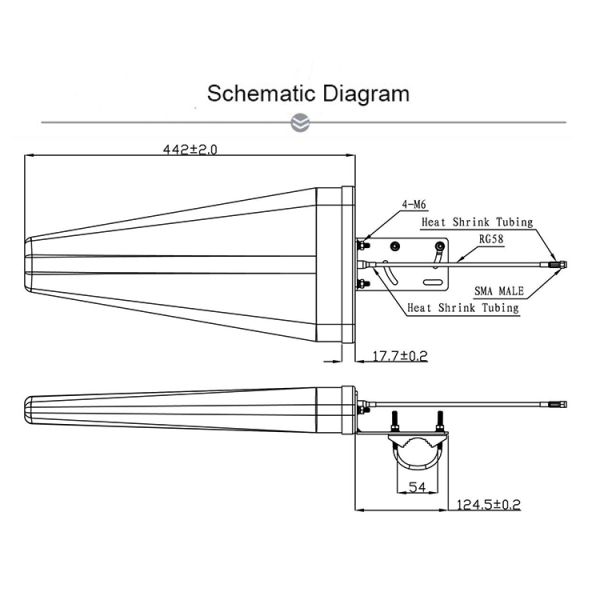 Schematic Diagram

442±2.0

4-M6

Heat Shrink Tubing

RG58

SMA MALE

Heat Shrink Tubing

17.7±0.2

54

124.5±0.2